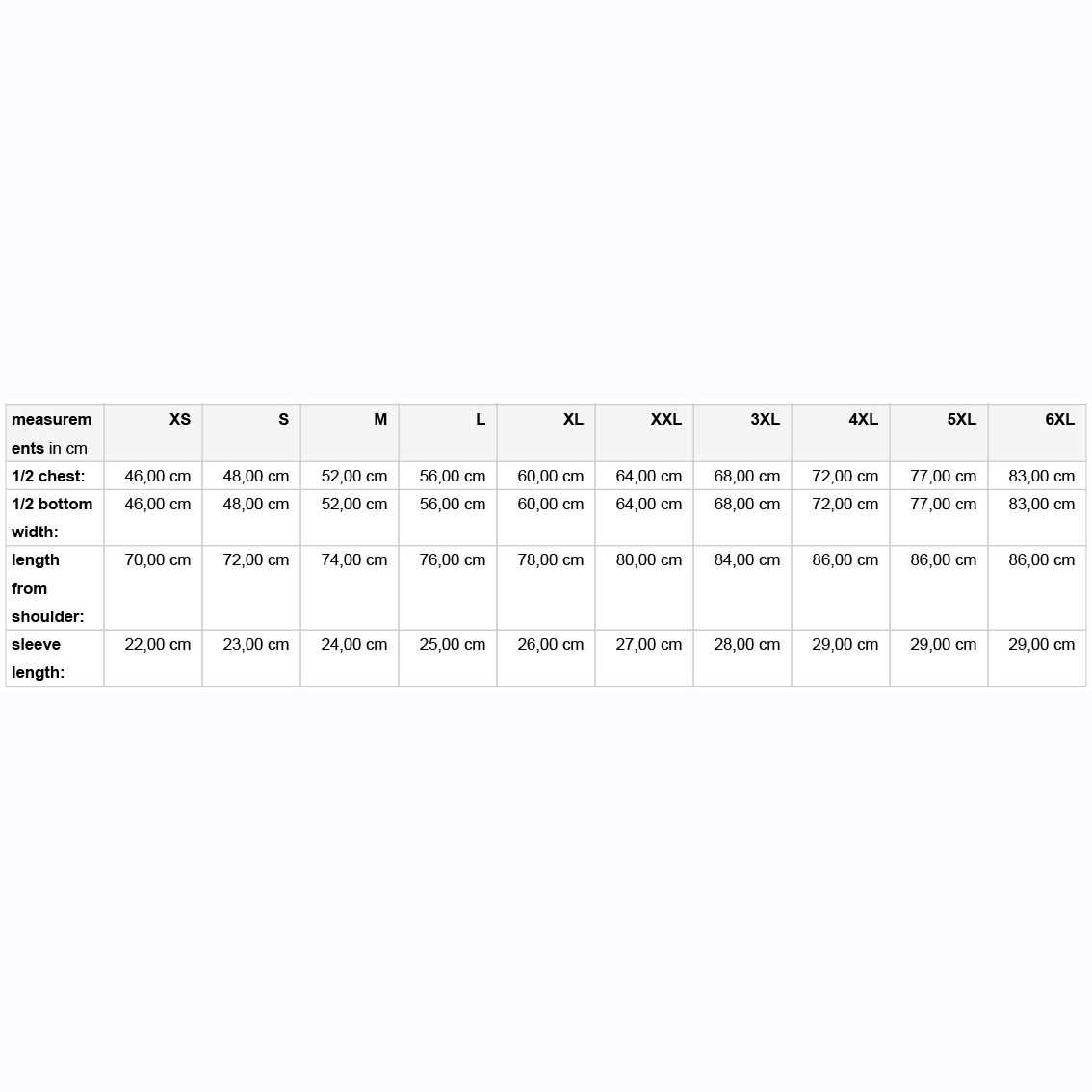 | measurements in cm | XS | S | M | L | XL | XXL | 3XL | 4XL | 5XL | 6XL |
|---|---|---|---|---|---|---|---|---|---|---|
| 1/2 chest: | 46,00 cm | 48,00 cm | 52,00 cm | 56,00 cm | 60,00 cm | 64,00 cm | 68,00 cm | 72,00 cm | 77,00 cm | 83,00 cm |
| 1/2 bottom width: | 46,00 cm | 48,00 cm | 52,00 cm | 56,00 cm | 60,00 cm | 64,00 cm | 68,00 cm | 72,00 cm | 77,00 cm | 83,00 cm |
| length from shoulder: | 70,00 cm | 72,00 cm | 74,00 cm | 76,00 cm | 78,00 cm | 80,00 cm | 84,00 cm | 86,00 cm | 86,00 cm | 86,00 cm |
| sleeve length: | 22,00 cm | 23,00 cm | 24,00 cm | 25,00 cm | 26,00 cm | 27,00 cm | 28,00 cm | 29,00 cm | 29,00 cm | 29,00 cm |